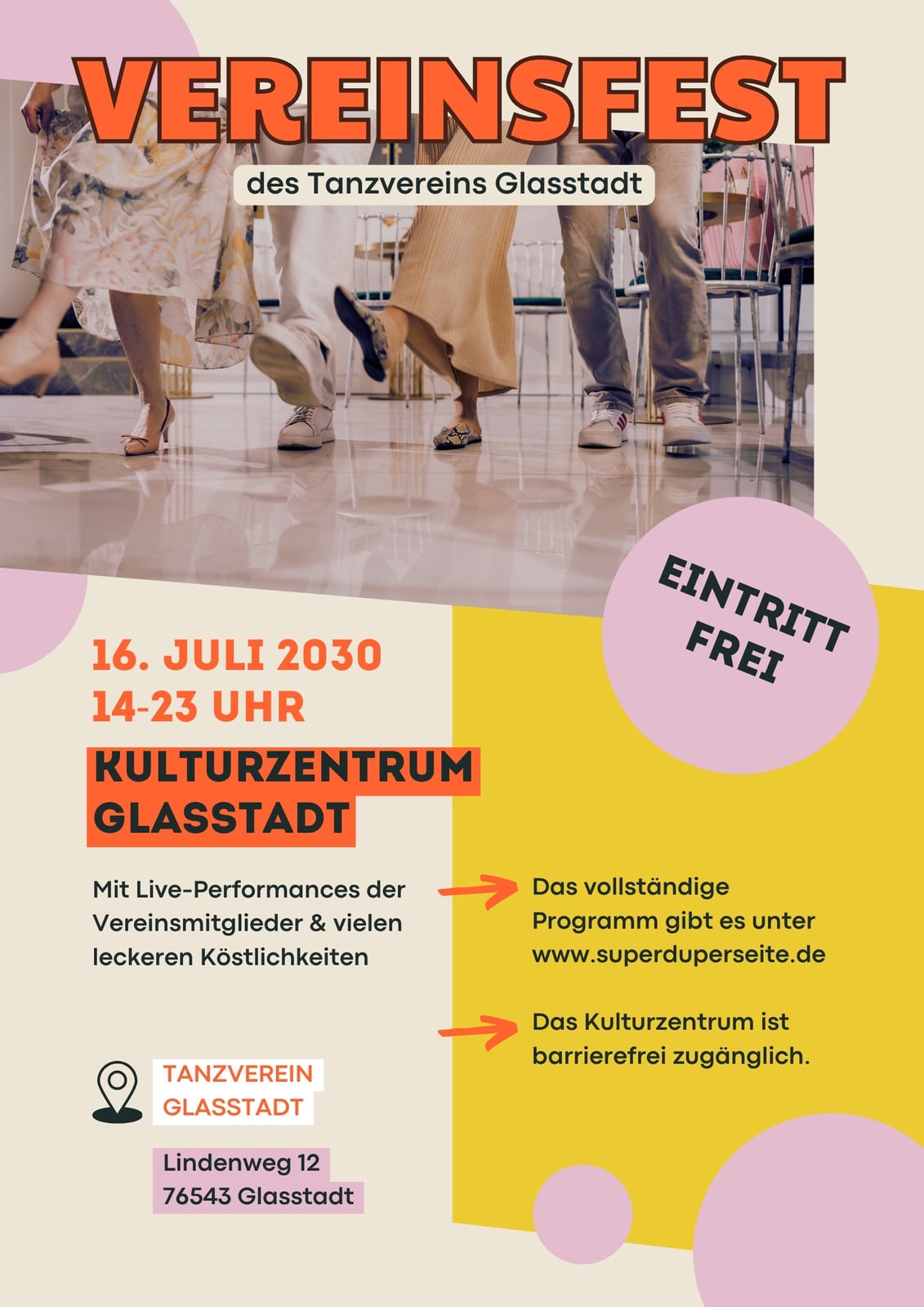 VEREINSFEST

des Tanzvereins Glasstadt

EINTRITT FREI

16. JULI 2030
14-23 UHR

KULTURZENTRUM GLASSTADT

Mit Live-Performances der Vereinsmitglieder & vielen leckeren Köstlichkeiten

Das vollständige Programm gibt es unter www.superduperseite.de

Das Kulturzentrum ist barrierefrei zugänglich.

TANZVEREIN GLASSTADT

Lindenweg 12
76543 Glasstadt